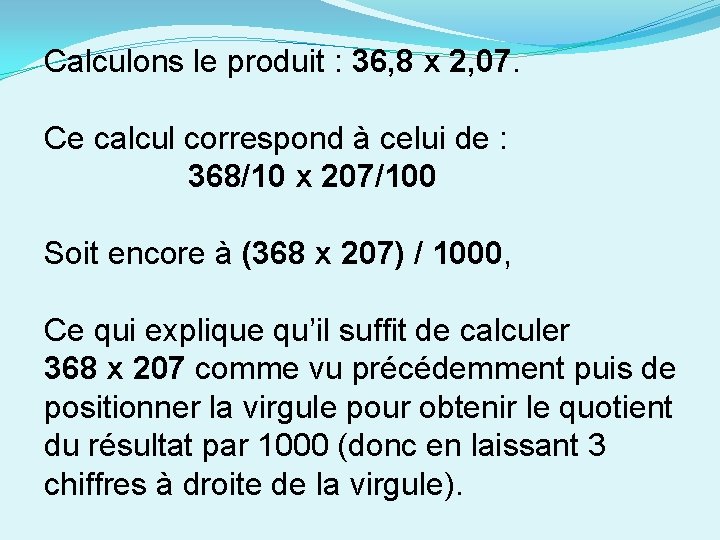 Calculons le produit : 36,8 x 2,07.

Ce calcul correspond à celui de :
368/10 x 207/100

Soit encore à (368 x 207) / 1000,

Ce qui explique qu'il suffit de calculer 368 x 207 comme vu précédemment puis de positionner la virgule pour obtenir le quotient du résultat par 1000 (donc en laissant 3 chiffres à droite de la virgule).